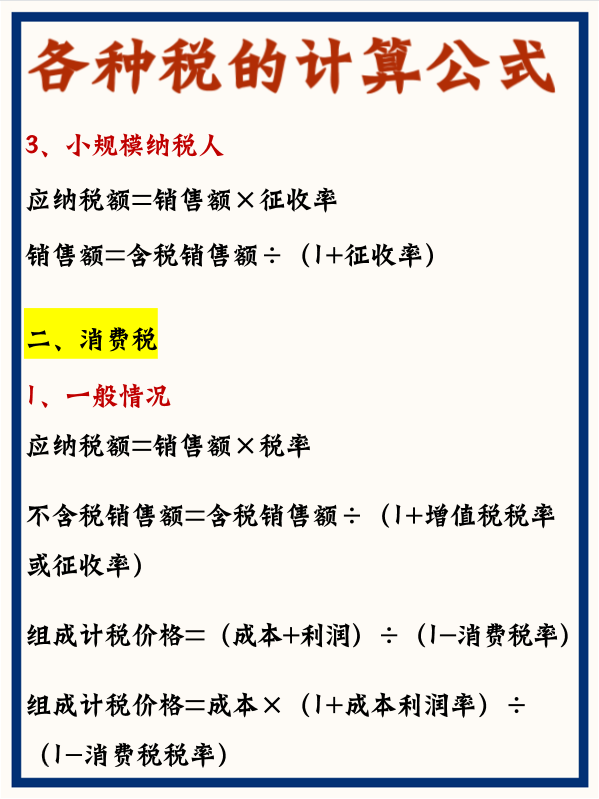 各种税的计算公式

3、小规模纳税人

应纳税额=销售额×征收率

销售额=含税销售额÷（1+征收率）

二、消费税

1、一般情况

应纳税额=销售额×税率

不含税销售额=含税销售额÷（1+增值税税率或征收率）

组成计税价格=（成本+利润）÷（1-消费税率）

组成计税价格=成本×（1+成本利润率）÷（1-消费税税率）